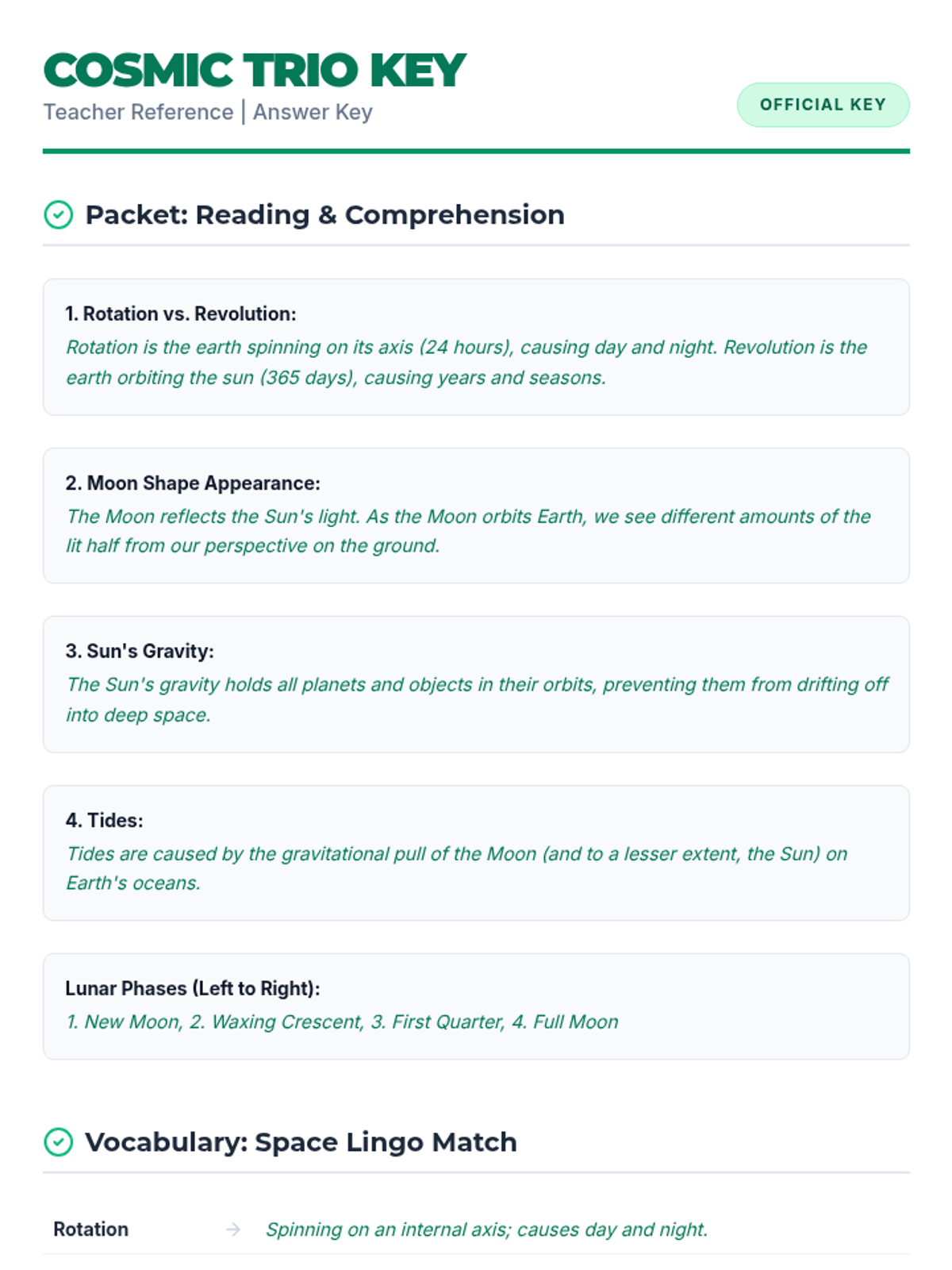 COSMIC TRIO KEY
Teacher Reference | Answer Key

OFFICIAL KEY

Packet: Reading & Comprehension

1. Rotation vs. Revolution:
Rotation is the earth spinning on its axis (24 hours), causing day and night. Revolution is the earth orbiting the sun (365 days), causing years and seasons.

2. Moon Shape Appearance:
The Moon reflects the Sun's light. As the Moon orbits Earth, we see different amounts of the lit half from our perspective on the ground.

3. Sun's Gravity:
The Sun's gravity holds all planets and objects in their orbits, preventing them from drifting off into deep space.

4. Tides:
Tides are caused by the gravitational pull of the Moon (and to a lesser extent, the Sun) on Earth's oceans.

Lunar Phases (Left to Right):
1. New Moon, 2. Waxing Crescent, 3. First Quarter, 4. Full Moon

Vocabulary: Space Lingo Match

Rotation → Spinning on an internal axis; causes day and night.